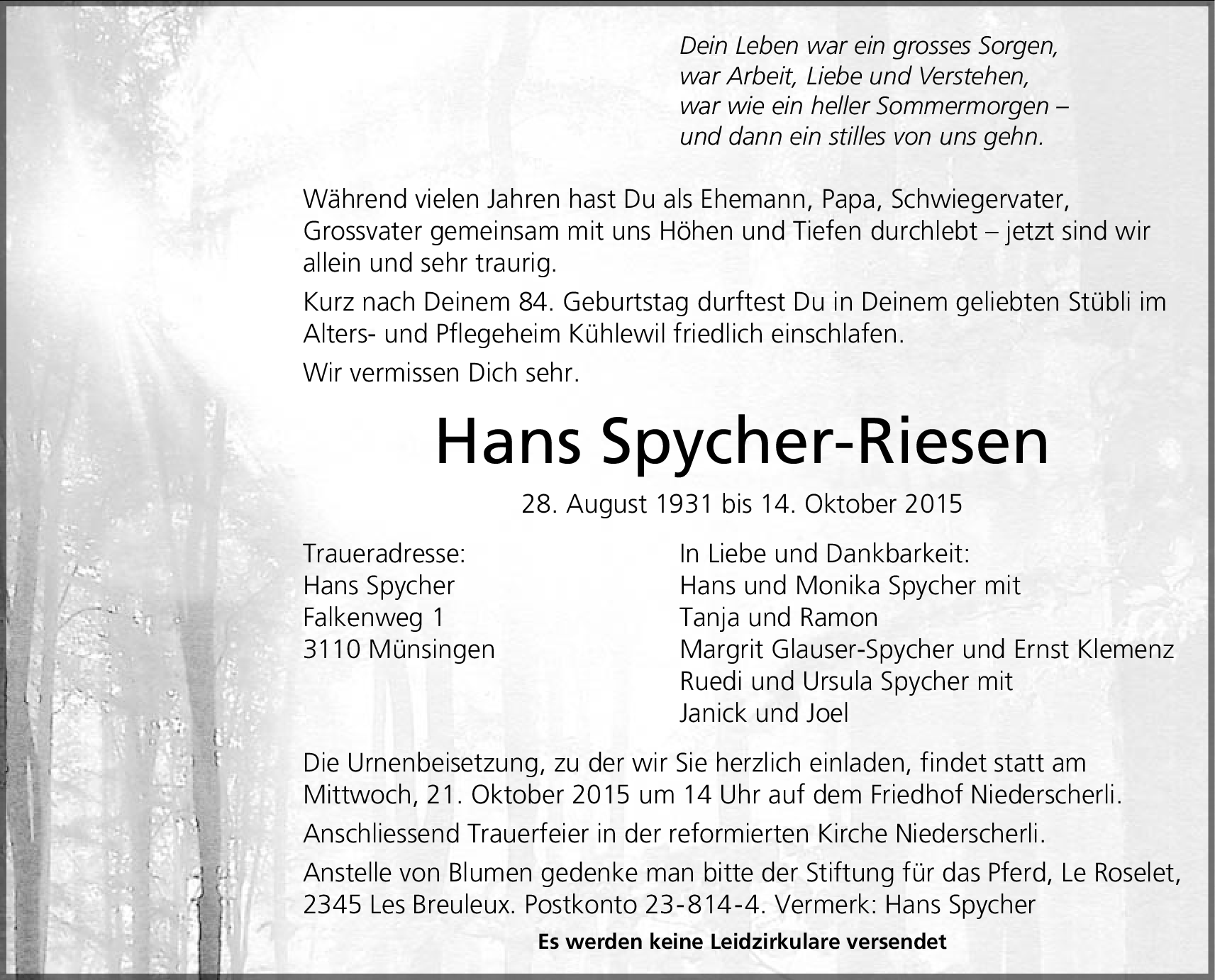 Dein Leben war ein grosses Sorgen,
war Arbeit, Liebe und Verstehen,
war wie ein heller Sommermorgen –
und dann ein stilles von uns gehn.

Während vielen Jahren hast Du als Ehemann, Papa, Schwiegervater, Grossvater gemeinsam mit uns Höhen und Tiefen durchlebt – jetzt sind wir allein und sehr traurig.

Kurz nach Deinem 84. Geburtstag durftest Du in Deinem geliebten Stübli im Alters- und Pflegeheim Kühlewil friedlich einschlafen.

Wir vermissen Dich sehr.

Hans Spycher-Riesen

28. August 1931 bis 14. Oktober 2015

Traueradresse:
Hans Spycher
Falkenweg 1
3110 Münsingen

In Liebe und Dankbarkeit:
Hans und Monika Spycher mit
Tanja und Ramon
Margrit Glauser-Spycher und Ernst Klemenz
Ruedi und Ursula Spycher mit
Janick und Joel

Die Urnenbeisetzung, zu der wir Sie herzlich einladen, findet statt am Mittwoch, 21. Oktober 2015 um 14 Uhr auf dem Friedhof Niederscherli.

Anschliessend Trauerfeier in der reformierten Kirche Niederscherli.

Anstelle von Blumen gedenke man bitte der Stiftung für das Pferd, Le Roselet, 2345 Les Breuleux. Postkonto 23-814-4. Vermerk: Hans Spycher

Es werden keine Leidzirkulare versendet